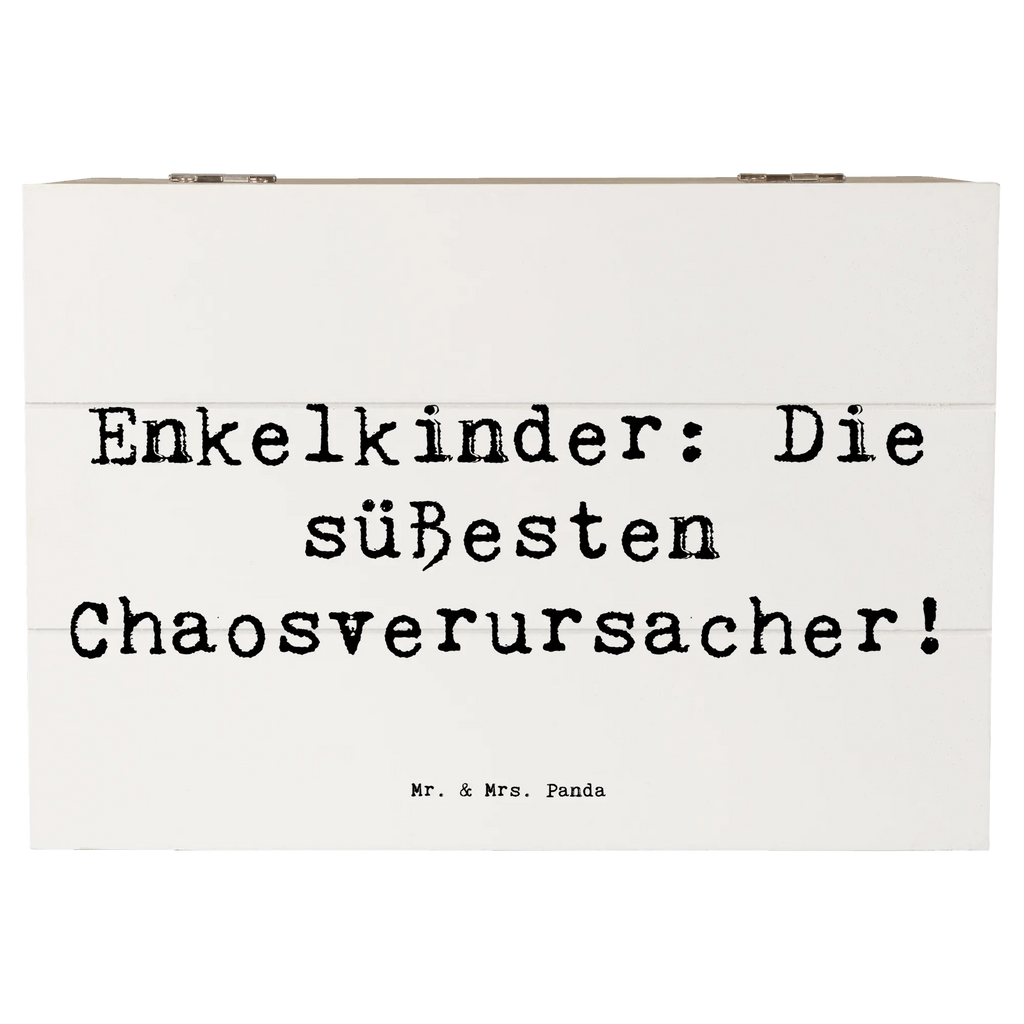 Enkelkinder: Die süßesten Chaosverursacher!

Mr. & Mrs. Panda